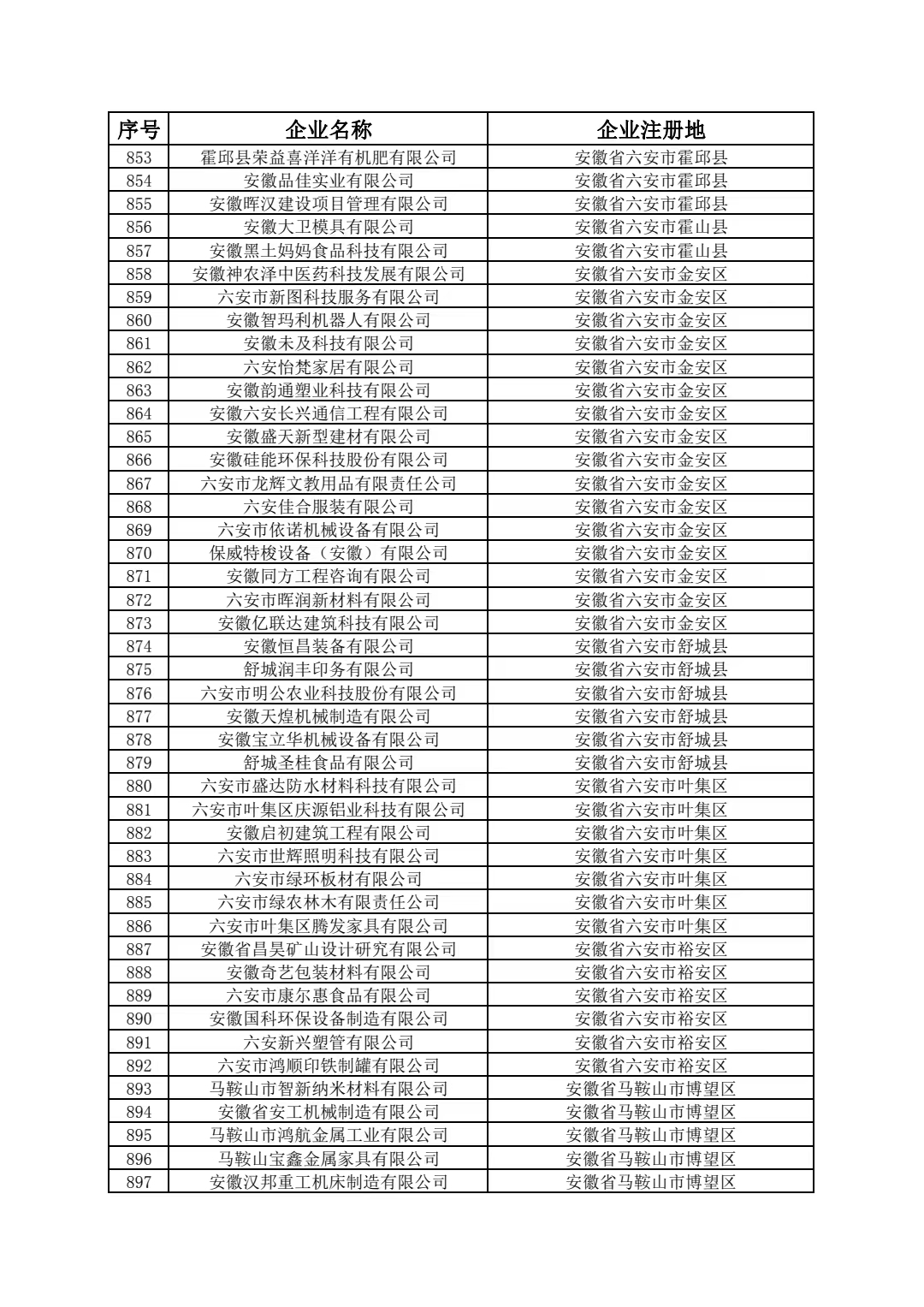 | 序号 | 企业名称 | 企业注册地 |
|---|---|---|
| 853 | 霍邱县荣益喜洋洋有机肥有限公司 | 安徽省六安市霍邱县 |
| 854 | 安徽品佳实业有限公司 | 安徽省六安市霍邱县 |
| 855 | 安徽晖汉建设项目管理有限公司 | 安徽省六安市霍邱县 |
| 856 | 安徽大卫模具有限公司 | 安徽省六安市霍山县 |
| 857 | 安徽黑土妈妈食品科技有限公司 | 安徽省六安市霍山县 |
| 858 | 安徽神农泽中医药科技发展有限公司 | 安徽省六安市金安区 |
| 859 | 六安市新图科技服务有限公司 | 安徽省六安市金安区 |
| 860 | 安徽智玛利机器人有限公司 | 安徽省六安市金安区 |
| 861 | 安徽未及科技有限公司 | 安徽省六安市金安区 |
| 862 | 六安怡梵家居有限公司 | 安徽省六安市金安区 |
| 863 | 安徽韵通塑业科技有限公司 | 安徽省六安市金安区 |
| 864 | 安徽六安长兴通信工程有限公司 | 安徽省六安市金安区 |
| 865 | 安徽盛天新型建材有限公司 | 安徽省六安市金安区 |
| 866 | 安徽硅能环保科技股份有限公司 | 安徽省六安市金安区 |
| 867 | 六安市龙辉文教用品有限责任公司 | 安徽省六安市金安区 |
| 868 | 六安佳合服装有限公司 | 安徽省六安市金安区 |
| 869 | 六安市依诺机械设备有限公司 | 安徽省六安市金安区 |
| 870 | 保威特梭设备（安徽）有限公司 | 安徽省六安市金安区 |
| 871 | 安徽同方工程咨询有限公司 | 安徽省六安市金安区 |
| 872 | 六安市晖润新材料有限公司 | 安徽省六安市金安区 |
| 873 | 安徽亿联达建筑科技有限公司 | 安徽省六安市金安区 |
| 874 | 安徽恒昌装备有限公司 | 安徽省六安市舒城县 |
| 875 | 舒城润丰印务有限公司 | 安徽省六安市舒城县 |
| 876 | 六安市明公农业科技股份有限公司 | 安徽省六安市舒城县 |
| 877 | 安徽天煌机械制造有限公司 | 安徽省六安市舒城县 |
| 878 | 安徽宝立华机械设备有限公司 | 安徽省六安市舒城县 |
| 879 | 舒城圣桂食品有限公司 | 安徽省六安市舒城县 |
| 880 | 六安市盛达防水材料科技有限公司 | 安徽省六安市叶集区 |
| 881 | 六安市叶集区庆源铝业科技有限公司 | 安徽省六安市叶集区 |
| 882 | 安徽启初建筑工程有限公司 | 安徽省六安市叶集区 |
| 883 | 六安市世辉照明科技有限公司 | 安徽省六安市叶集区 |
| 884 | 六安市绿环板材有限公司 | 安徽省六安市叶集区 |
| 885 | 六安市绿农林木有限责任公司 | 安徽省六安市叶集区 |
| 886 | 六安市叶集区腾发家具有限公司 | 安徽省六安市叶集区 |
| 887 | 安徽省昌昊矿山设计研究有限公司 | 安徽省六安市裕安区 |
| 888 | 安徽奇艺包装材料有限公司 | 安徽省六安市裕安区 |
| 889 | 六安市康尔惠食品有限公司 | 安徽省六安市裕安区 |
| 890 | 安徽国科环保设备制造有限公司 | 安徽省六安市裕安区 |
| 891 | 六安新兴塑管有限公司 | 安徽省六安市裕安区 |
| 892 | 六安市鸿顺印铁制罐有限公司 | 安徽省六安市裕安区 |
| 893 | 马鞍山市智新纳米材料有限公司 | 安徽省马鞍山市博望区 |
| 894 | 安徽省安工机械制造有限公司 | 安徽省马鞍山市博望区 |
| 895 | 马鞍山市鸿航金属工业有限公司 | 安徽省马鞍山市博望区 |
| 896 | 马鞍山宝鑫金属家具有限公司 | 安徽省马鞍山市博望区 |
| 897 | 安徽汉邦重工机床制造有限公司 | 安徽省马鞍山市博望区 |